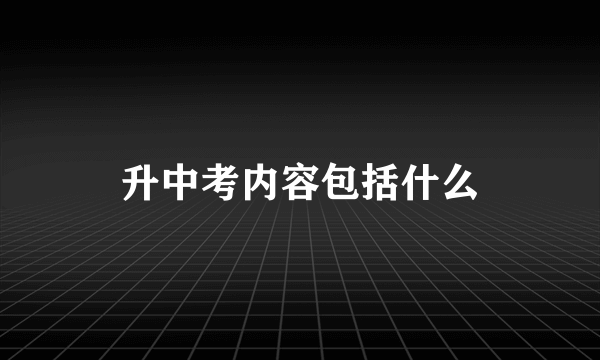 升中考内容包括什么